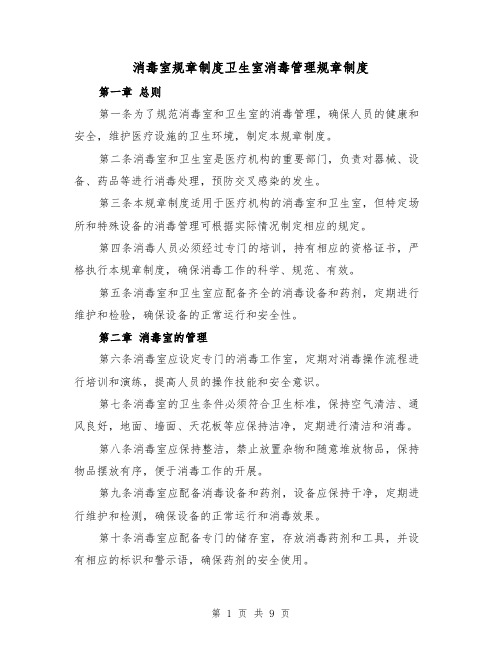 消毒室规章制度卫生室消毒管理规章制度

第一章 总则

第一条为了规范消毒室和卫生室的消毒管理，确保人员的健康和安全，维护医疗设施的卫生环境，制定本规章制度。

第二条消毒室和卫生室是医疗机构的重要部门，负责对器械、设备、药品等进行消毒处理，预防交叉感染的发生。

第三条本规章制度适用于医疗机构的消毒室和卫生室，但特定场所和特殊设备的消毒管理可根据实际情况制定相应的规定。

第四条消毒人员必须经过专门的培训，持有相应的资格证书，严格执行本规章制度，确保消毒工作的科学、规范、有效。

第五条消毒室和卫生室应配备齐全的消毒设备和药剂，定期进行维护和检验，确保设备的正常运行和安全性。

第二章 消毒室的管理

第六条消毒室应设定专门的消毒工作室，定期对消毒操作流程进行培训和演练，提高人员的操作技能和安全意识。

第七条消毒室的卫生条件必须符合卫生标准，保持空气清洁、通风良好，地面、墙面、天花板等应保持洁净，定期进行清洁和消毒。

第八条消毒室应保持整洁，禁止放置杂物和随意堆放物品，保持物品摆放有序，便于消毒工作的开展。

第九条消毒室应配备消毒设备和药剂，设备应保持干净，定期进行维护和检测，确保设备的正常运行和消毒效果。

第十条消毒室应配备专门的储存室，存放消毒药剂和工具，并设有相应的标识和警示语，确保药剂的安全使用。

第 1 页 共 9 页